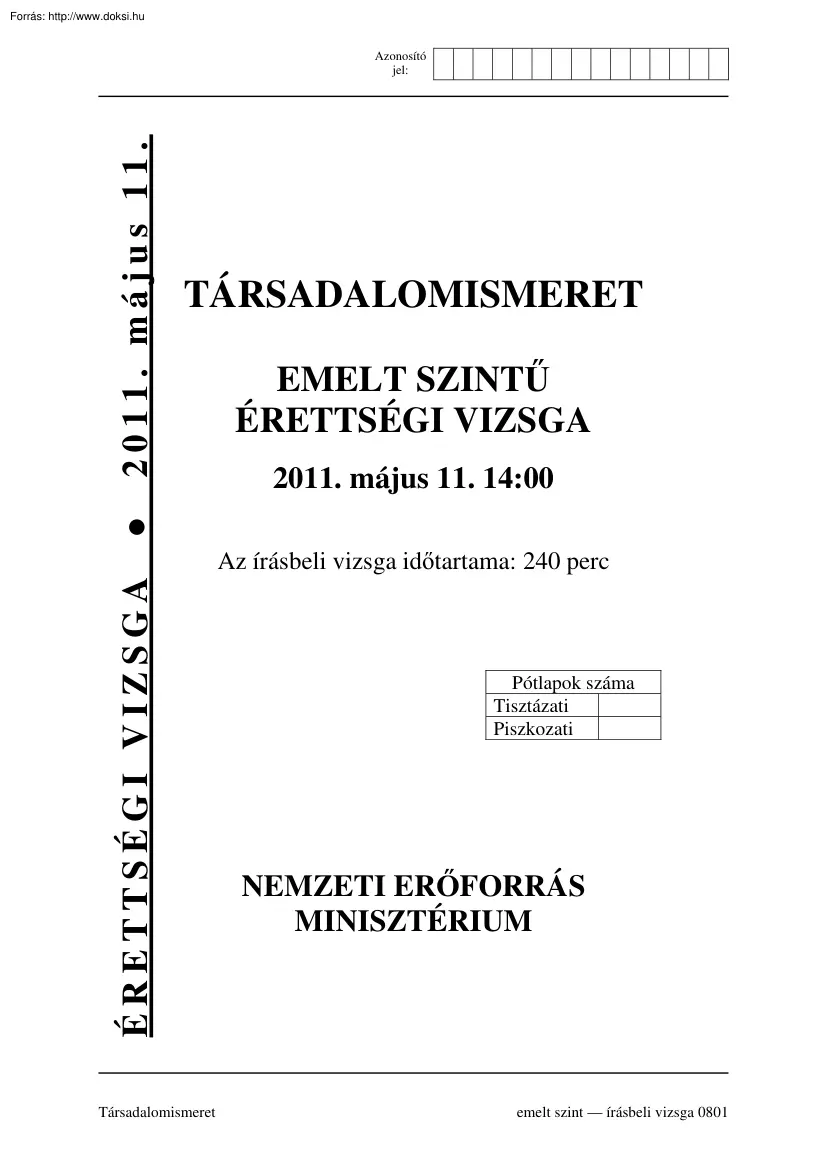 Forrás: http://www.doksi.hu

Azonosító jel:

ÉRETTSÉGI VIZSGA ● 2011. május 11.

TÁRSADALOMISMERET

EMELT SZINTŰ ÉRETTSÉGI VIZSGA

2011. május 11. 14:00

Az írásbeli vizsga időtartama: 240 perc

| Pótlapok száma | |
|---|---|
| Tisztázati | |
| Piszkozati | |

NEMZETI ERŐFORRÁS MINISZTÉRIUM

Társadalomismeret

emelt szint — írásbeli vizsga 0801